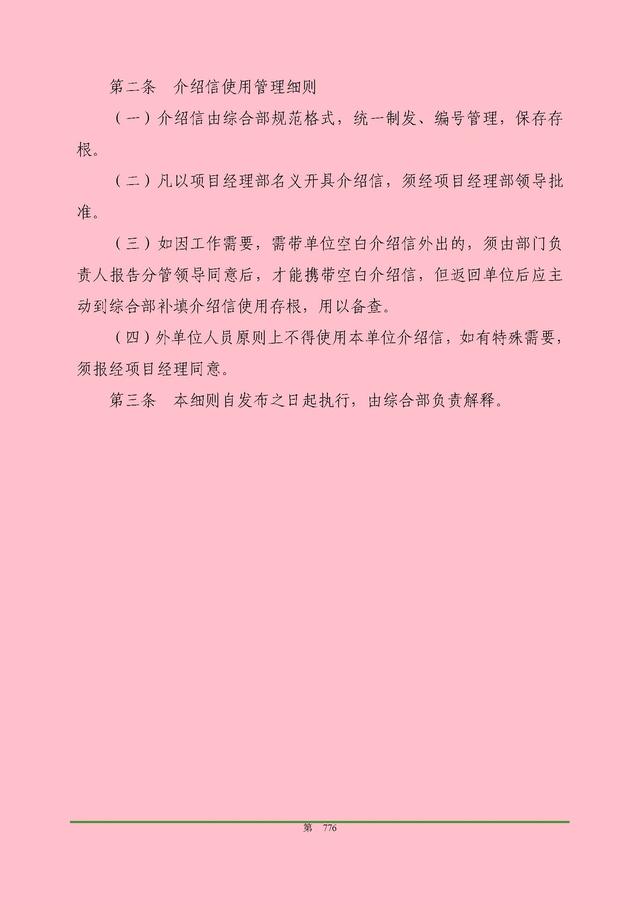 第二条　介绍信使用管理细则

（一）介绍信由综合部规范格式，统一制发、编号管理，保存存根。

（二）凡以项目经理部名义开具介绍信，须经项目经理部领导批准。

（三）如因工作需要，需带单位空白介绍信外出的，须由部门负责人报告分管领导同意后，才能携带空白介绍信，但返回单位后应主动到综合部补填介绍信使用存根，用以备查。

（四）外单位人员原则上不得使用本单位介绍信，如有特殊需要，须报经项目经理同意。

第三条　本细则自发布之日起执行，由综合部负责解释。

第 776